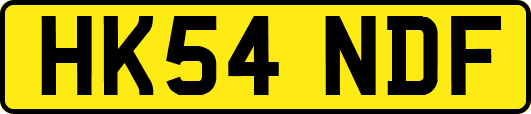 HK54 NDF